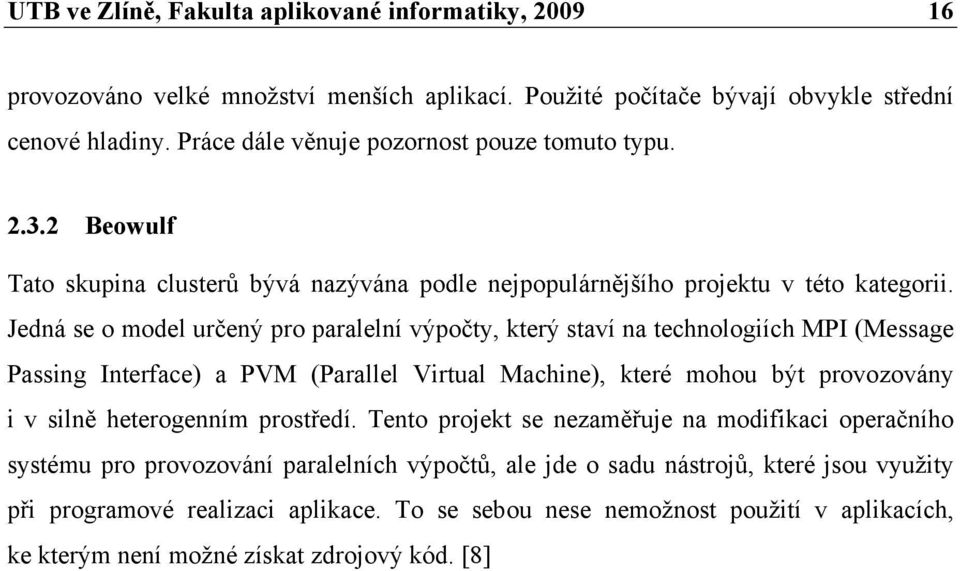 UTB ve Zlíně, Fakulta aplikované informatiky, 2009 16

provozováno velké množství menších aplikací. Použité počítače bývají obvykle střední cenové hladiny. Práce dále věnuje pozornost pouze tomuto typu.

2.3.2 Beowulf

Tato skupina clusterů bývá nazývána podle nejpopulárnějšího projektu v této kategorii. Jedná se o model určený pro paralelní výpočty, který staví na technologiích MPI (Message Passing Interface) a PVM (Parallel Virtual Machine), které mohou být provozovány i v silně heterogenním prostředí. Tento projekt se nezaměřuje na modifikaci operačního systému pro provozování paralelních výpočtů, ale jde o sadu nástrojů, které jsou využity při programové realizaci aplikace. To se sebou nese nemožnost použití v aplikacích, ke kterým není možné získat zdrojový kód. [8]